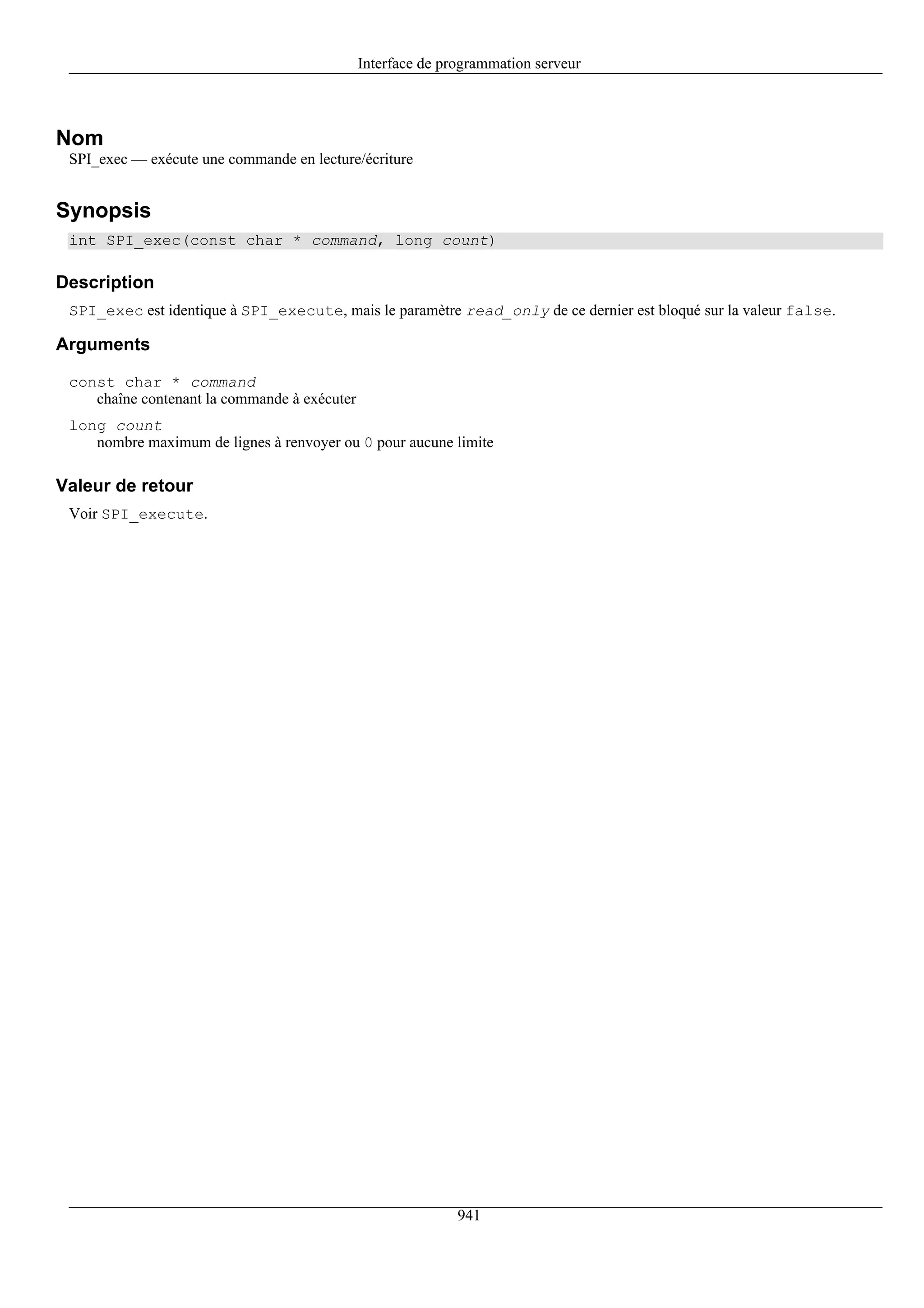 Interface de programmation serveur

Nom

SPI_exec — exécute une commande en lecture/écriture

Synopsis

int SPI_exec(const char * command, long count)

Description

SPI_exec est identique à SPI_execute, mais le paramètre read_only de ce dernier est bloqué sur la valeur false.

Arguments

const char * command
chaîne contenant la commande à exécuter

long count
nombre maximum de lignes à renvoyer ou 0 pour aucune limite

Valeur de retour

Voir SPI_execute.

941